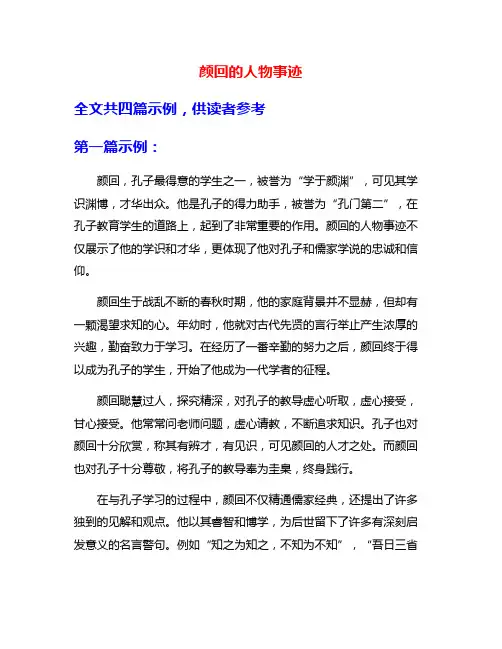 颜回的人物事迹

全文共四篇示例，供读者参考

第一篇示例：

颜回，孔子最得意的学生之一，被誉为“学于颜渊”，可见其学识渊博，才华出众。他是孔子的得力助手，被誉为“孔门第二”，在孔子教育学生的道路上，起到了非常重要的作用。颜回的人物事迹不仅展示了他的学识和才华，更体现了他对孔子和儒家学说的忠诚和信仰。

颜回生于战乱不断的春秋时期，他的家庭背景并不显赫，但却有一颗渴望求知的心。年幼时，他就对古代先贤的言行举止产生浓厚的兴趣，勤奋致力于学习。在经历了一番辛勤的努力之后，颜回终于得以成为孔子的学生，开始了他成为一代学者的征程。

颜回聪慧过人，探究精深，对孔子的教导虚心听取，虚心接受，甘心接受。他常常问老师问题，虚心请教，不断追求知识。孔子也对颜回十分欣赏，称其有辨才，有见识，可见颜回的人才之处。而颜回也对孔子十分尊敬，将孔子的教导奉为圭臬，终身践行。

在与孔子学习的过程中，颜回不仅精通儒家经典，还提出了许多独到的见解和观点。他以其睿智和博学，为后世留下了许多有深刻启发意义的名言警句。例如“知之为知之，不知为不知”，“吾日三省